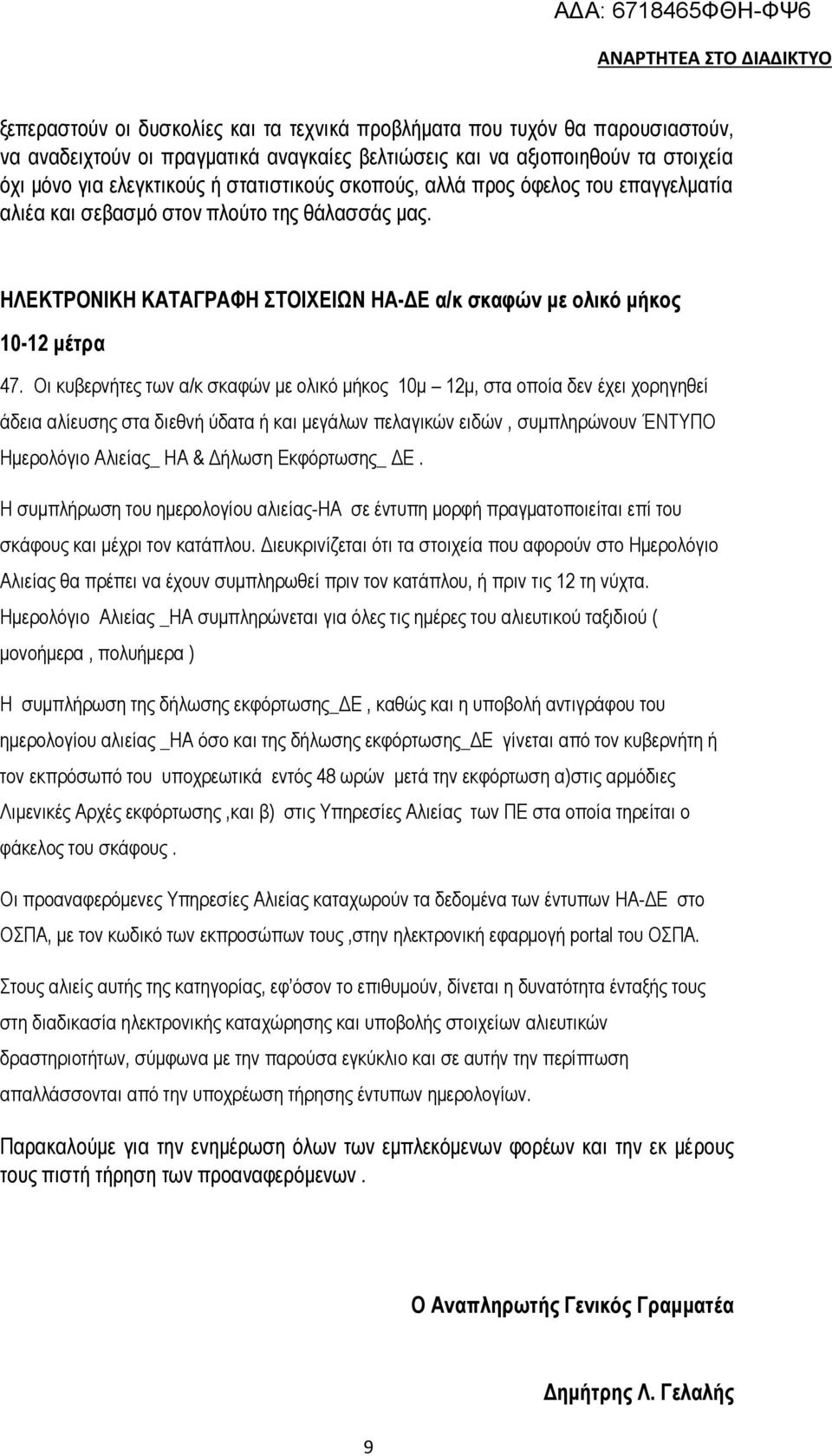 ΑΔΑ: 6718465ΦΘΗ-ΦΨ6
ΑΝΑΡΤΗΤΕΑ ΣΤΟ ΔΙΑΔΙΚΤΥΟ

ξεπεραστούν οι δυσκολίες και τα τεχνικά προβλήματα που τυχόν θα παρουσιαστούν, να αναδειχτούν οι πραγματικά αναγκαίες βελτιώσεις και να αξιοποιηθούν τα στοιχεία όχι μόνο για ελεγκτικούς ή στατιστικούς σκοπούς, αλλά προς όφελος του επαγγελματία αλιέα και σεβασμό στον πλούτο της θάλασσάς μας.

ΗΛΕΚΤΡΟΝΙΚΗ ΚΑΤΑΓΡΑΦΗ ΣΤΟΙΧΕΙΩΝ ΗΑ-ΔΕ α/κ σκαφών με ολικό μήκος 10-12 μέτρα

47. Οι κυβερνήτες των α/κ σκαφών με ολικό μήκος 10μ – 12μ, στα οποία δεν έχει χορηγηθεί άδεια αλίευσης στα διεθνή ύδατα ή και μεγάλων πελαγικών ειδών , συμπληρώνουν ΈΝΤΥΠΟ Ημερολόγιο Αλιείας_ ΗΑ & Δήλωση Εκφόρτωσης_ ΔΕ.

Η συμπλήρωση του ημερολογίου αλιείας-ΗΑ σε έντυπη μορφή πραγματοποιείται επί του σκάφους και μέχρι τον κατάπλου. Διευκρινίζεται ότι τα στοιχεία που αφορούν στο Ημερολόγιο Αλιείας θα πρέπει να έχουν συμπληρωθεί πριν τον κατάπλου, ή πριν τις 12 τη νύχτα.

Ημερολόγιο Αλιείας _ΗΑ συμπληρώνεται για όλες τις ημέρες του αλιευτικού ταξιδιού ( μονοήμερα , πολυήμερα )

Η συμπλήρωση της δήλωσης εκφόρτωσης_ΔΕ , καθώς και η υποβολή αντιγράφου του ημερολογίου αλιείας _ΗΑ όσο και της δήλωσης εκφόρτωσης_ΔΕ γίνεται από τον κυβερνήτη ή τον εκπρόσωπό του υποχρεωτικά εντός 48 ωρών μετά την εκφόρτωση α)στις αρμόδιες Λιμενικές Αρχές εκφόρτωσης ,και β) στις Υπηρεσίες Αλιείας των ΠΕ στα οποία τηρείται ο φάκελος του σκάφους .

Οι προαναφερόμενες Υπηρεσίες Αλιείας καταχωρούν τα δεδομένα των έντυπων ΗΑ-ΔΕ στο ΟΣΠΑ, με τον κωδικό των εκπροσώπων τους ,στην ηλεκτρονική εφαρμογή portal του ΟΣΠΑ.

Στους αλιείς αυτής της κατηγορίας, εφ'όσον το επιθυμούν, δίνεται η δυνατότητα ένταξής τους στη διαδικασία ηλεκτρονικής καταχώρησης και υποβολής στοιχείων αλιευτικών δραστηριοτήτων, σύμφωνα με την παρούσα εγκύκλιο και σε αυτήν την περίπτωση απαλλάσσονται από την υποχρέωση τήρησης έντυπων ημερολογίων.

Παρακαλούμε για την ενημέρωση όλων των εμπλεκόμενων φορέων και την εκ μέρους τους πιστή τήρηση των προαναφερόμενων .

Ο Αναπληρωτής Γενικός Γραμματέα

Δημήτρης Λ. Γελαλής

9